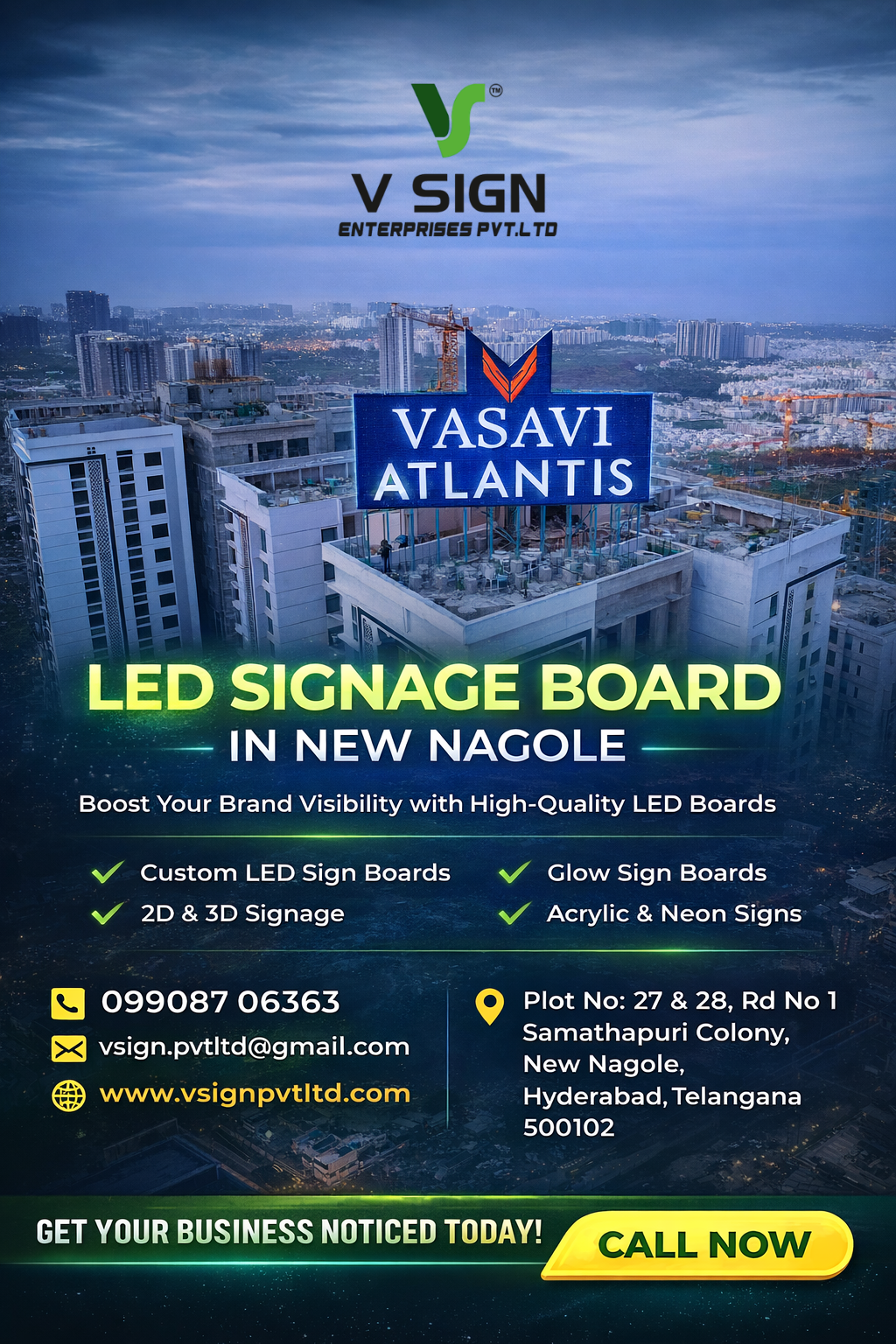 V SIGN
ENTERPRISES PVT.LTD

VASAVI
ATLANTIS

LED SIGNAGE BOARD
IN NEW NAGOLE

Boost Your Brand Visibility with High-Quality LED Boards

✓ Custom LED Sign Boards
✓ 2D & 3D Signage

✓ Glow Sign Boards
✓ Acrylic & Neon Signs

099087 06363
vsign.pvtltd@gmail.com
www.vsignpvtltd.com

Plot No: 27 & 28, Rd No 1
Samathapuri Colony,
New Nagole,
Hyderabad, Telangana
500102

GET YOUR BUSINESS NOTICED TODAY!
CALL NOW